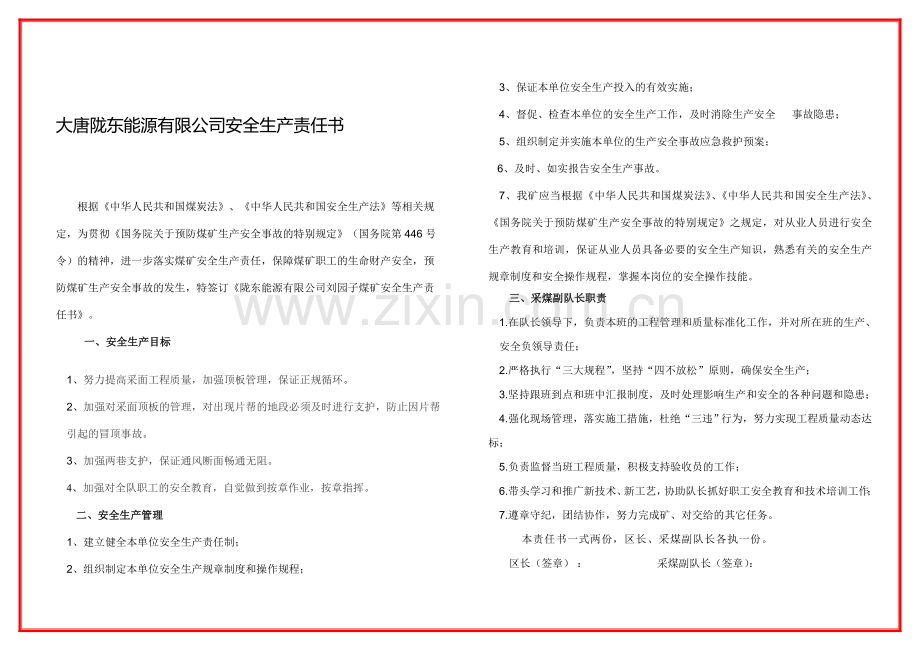 大唐陇东能源有限公司安全生产责任书

根据《中华人民共和国煤炭法》、《中华人民共和国安全生产法》等相关规定，为贯彻《国务院关于预防煤矿生产安全事故的特别规定》（国务院第446号令）的精神，进一步落实煤矿安全生产责任，保障煤矿职工的生命财产安全，预防煤矿生产安全事故的发生，特签订《陇东能源有限公司刘园子煤矿安全生产责任书》。

一、安全生产目标

1、努力提高采面工程质量，加强顶板管理，保证正规循环。

2、加强对采面顶板的管理，对出现片帮的地段必须及时进行支护，防止因片帮引起的冒顶事故。

3、加强两巷支护，保证通风断面畅通无阻。

4、加强对全队职工的安全教育，自觉做到按章作业，按章指挥。

二、安全生产管理

1、建立健全本单位安全生产责任制；

2、组织制定本单位安全生产规章制度和操作规程；

3、保证本单位安全生产投入的有效实施；

4、督促、检查本单位的安全生产工作，及时消除生产安全 事故隐患；

5、组织制定并实施本单位的生产安全事故应急救护预案；

6、及时、如实报告安全生产事故。

7、我矿应当根据《中华人民共和国煤炭法》、《中华人民共和国安全生产法》、《国务院关于预防煤矿生产安全事故的特别规定》之规定，对从业人员进行安全生产教育和培训，保证从业人员具备必要的安全生产知识，熟悉有关的安全生产规章制度和安全操作规程，掌握本岗位的安全操作技能。

三、采煤副队长职责

1.在队长领导下，负责本班的工程管理和质量标准化工作，并对所在班的生产、安全负领导责任；

2.严格执行“三大规程”，坚持“四不放松”原则，确保安全生产；

3.坚持跟班到点和班中汇报制度，及时处理影响生产和安全的各种问题和隐患；

4.强化现场管理，落实施工措施，杜绝“三违”行为，努力实现工程质量动态达标；

5.负责监督当班工程质量，积极支持验收员的工作；

6.带头学习和推广新技术、新工艺，协助队长抓好职工安全教育和技术培训工作；

7.遵章守纪，团结协作，努力完成矿、对交给的其它任务。

本责任书一式两份，区长、采煤副队长各执一份。

区长（签章）： 采煤副队长（签章）：

www.zixin.com.cn